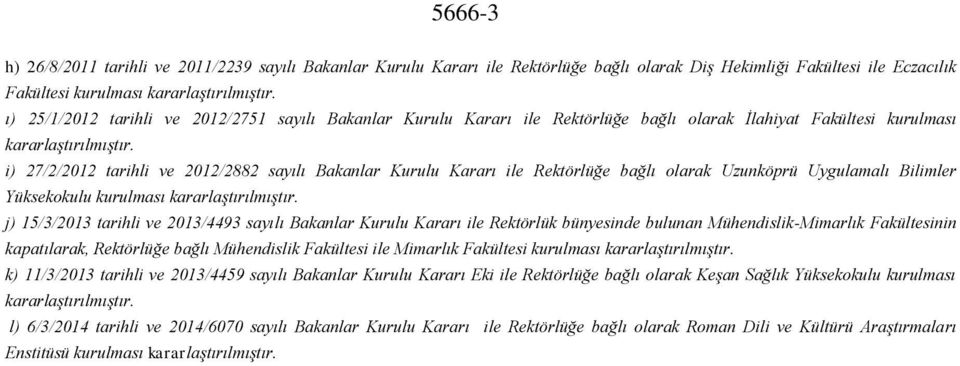 5666-3

h) 26/8/2011 tarihli ve 2011/2239 sayılı Bakanlar Kurulu Kararı ile Rektörlüğe bağlı olarak Diş Hekimliği Fakültesi ile Eczacılık Fakültesi kurulması kararlaştırılmıştır.

ı) 25/1/2012 tarihli ve 2012/2751 sayılı Bakanlar Kurulu Kararı ile Rektörlüğe bağlı olarak İlahiyat Fakültesi kurulması kararlaştırılmıştır.

i) 27/2/2012 tarihli ve 2012/2882 sayılı Bakanlar Kurulu Kararı ile Rektörlüğe bağlı olarak Uzunköprü Uygulamalı Bilimler Yüksekokulu kurulması kararlaştırılmıştır.

j) 15/3/2013 tarihli ve 2013/4493 sayılı Bakanlar Kurulu Kararı ile Rektörlük bünyesinde bulunan Mühendislik-Mimarlık Fakültesinin kapatılarak, Rektörlüğe bağlı Mühendislik Fakültesi ile Mimarlık Fakültesi kurulması kararlaştırılmıştır.

k) 11/3/2013 tarihli ve 2013/4459 sayılı Bakanlar Kurulu Kararı Eki ile Rektörlüğe bağlı olarak Keşan Sağlık Yüksekokulu kurulması kararlaştırılmıştır.

l) 6/3/2014 tarihli ve 2014/6070 sayılı Bakanlar Kurulu Kararı ile Rektörlüğe bağlı olarak Roman Dili ve Kültürü Araştırmaları Enstitüsü kurulması kararlaştırılmıştır.